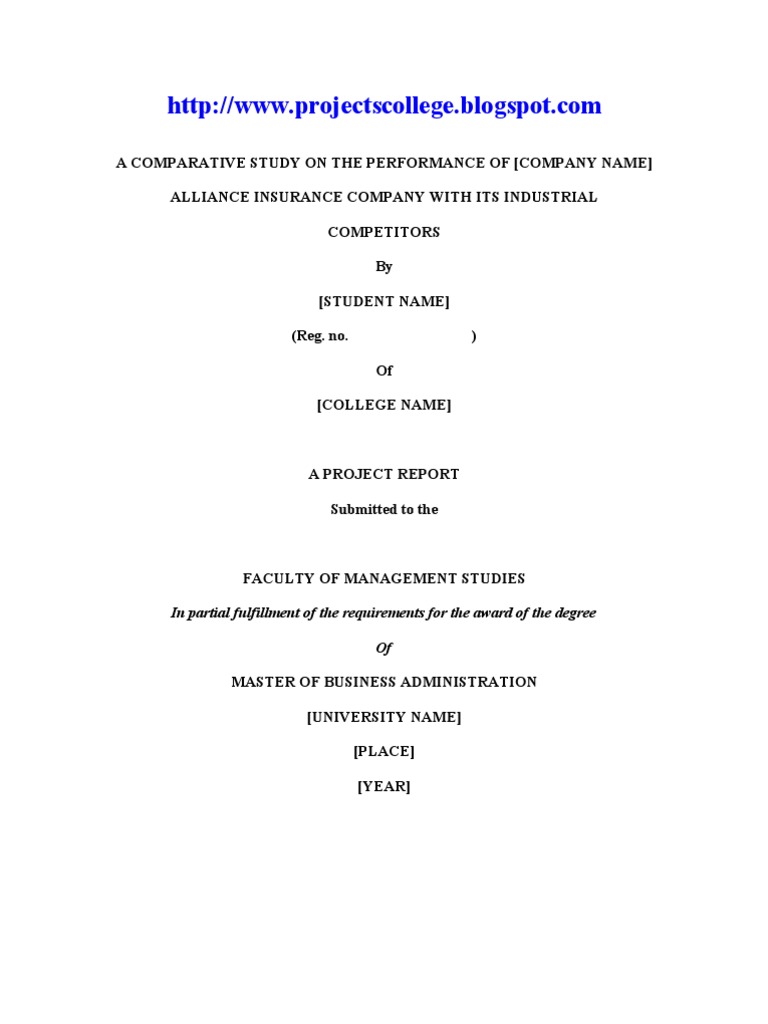 http://www.projectscollege.blogspot.com

A COMPARATIVE STUDY ON THE PERFORMANCE OF [COMPANY NAME] ALLIANCE INSURANCE COMPANY WITH ITS INDUSTRIAL COMPETITORS

By

[STUDENT NAME]

(Reg. no. )

Of

[COLLEGE NAME]

A PROJECT REPORT

Submitted to the

FACULTY OF MANAGEMENT STUDIES

In partial fulfillment of the requirements for the award of the degree

Of

MASTER OF BUSINESS ADMINISTRATION

[UNIVERSITY NAME]

[PLACE]

[YEAR]